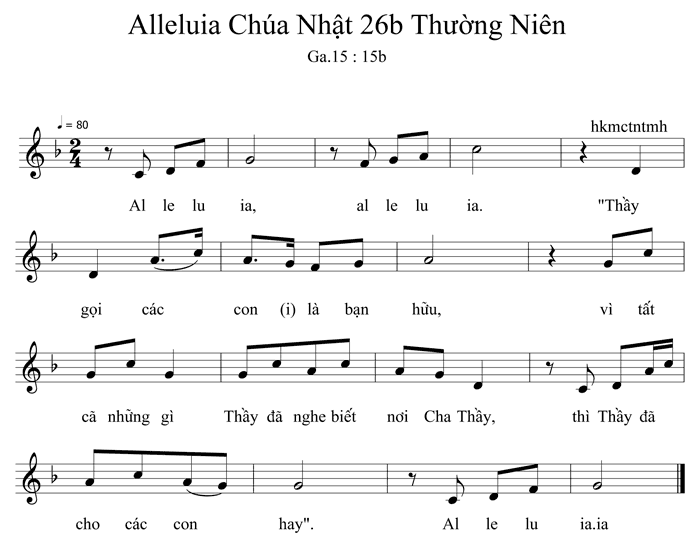 Alleluia Chúa Nhật 26b Thường Niên

Ga.15 : 15b

♩ = 80

hkmctntmh

Al le lu ia, al le lu ia. "Thầy

gọi các con (i) là bạn hữu, vì tất

cã những gì Thầy đã nghe biết nơi Cha Thầy, thì Thầy đã

cho các con hay". Al le lu ia.ia